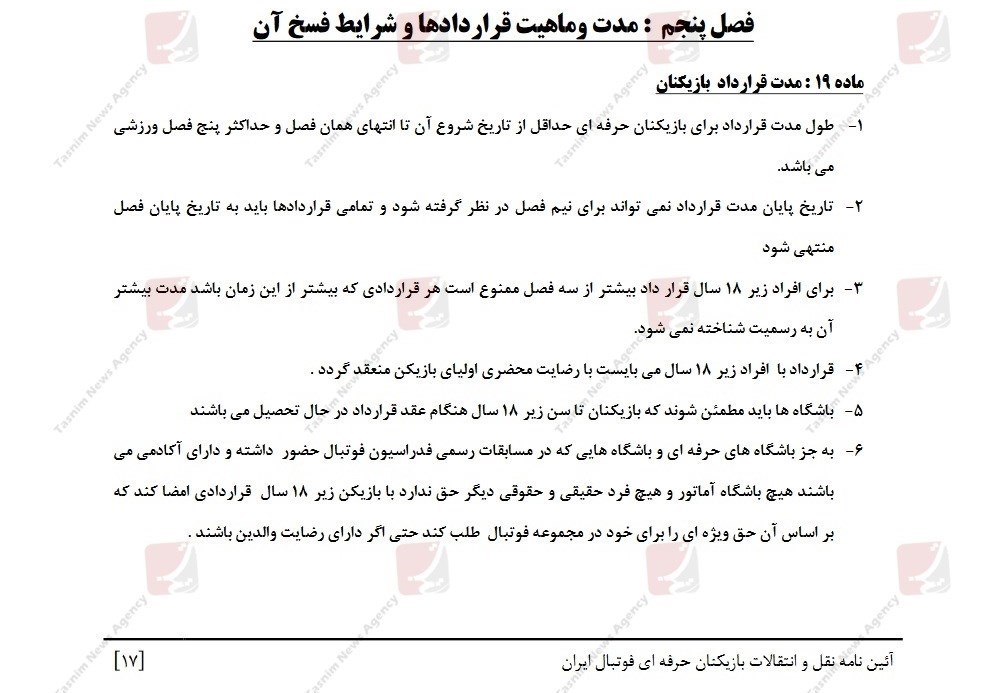 فصل پنجم : مدت وماهیت قراردادها و شرایط فسخ آن

ماده ۱۹ : مدت قرارداد بازیکنان

۱- طول مدت قرارداد برای بازیکنان حرفه ای حداقل از تاریخ شروع آن تا انتهای همان فصل و حداکثر پنج فصل ورزشی می باشد.

۲- تاریخ پایان مدت قرارداد نمی تواند برای نیم فصل در نظر گرفته شود و تمامی قراردادها باید به تاریخ پایان فصل منتهی شود

۳- برای افراد زیر ۱۸ سال قرار داد بیشتر از سه فصل ممنوع است هر قراردادی که بیشتر از این زمان باشد مدت بیشتر آن به رسمیت شناخته نمی شود.

۴- قرارداد با افراد زیر ۱۸ سال می بایست با رضایت محضری اولیای بازیکن منعقد گردد .

۵- باشگاه ها باید مطمئن شوند که بازیکنان تا سن زیر ۱۸ سال هنگام عقد قرارداد در حال تحصیل می باشند

۶- به جز باشگاه های حرفه ای و باشگاه هایی که در مسابقات رسمی فدراسیون فوتبال حضور داشته و دارای آکادمی می باشند هیچ باشگاه آماتور و هیچ فرد حقیقی و حقوقی دیگر حق ندارد با بازیکن زیر ۱۸ سال قراردادی امضا کند که بر اساس آن حق ویژه ای را برای خود در مجموعه فوتبال طلب کند حتی اگر دارای رضایت والدین باشند .

آئین نامه نقل و انتقالات بازیکنان حرفه ای فوتبال ایران

[۱۷]

Tasnim News Agency